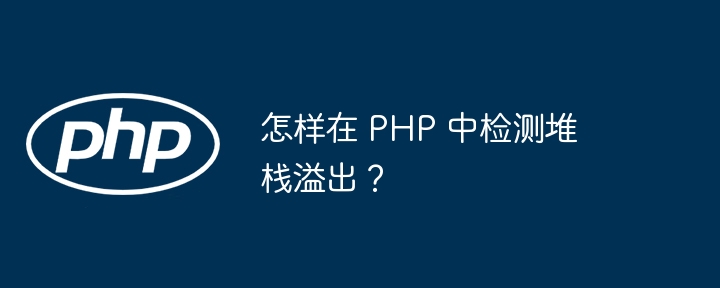 php

怎样在 PHP 中检测堆栈溢出？